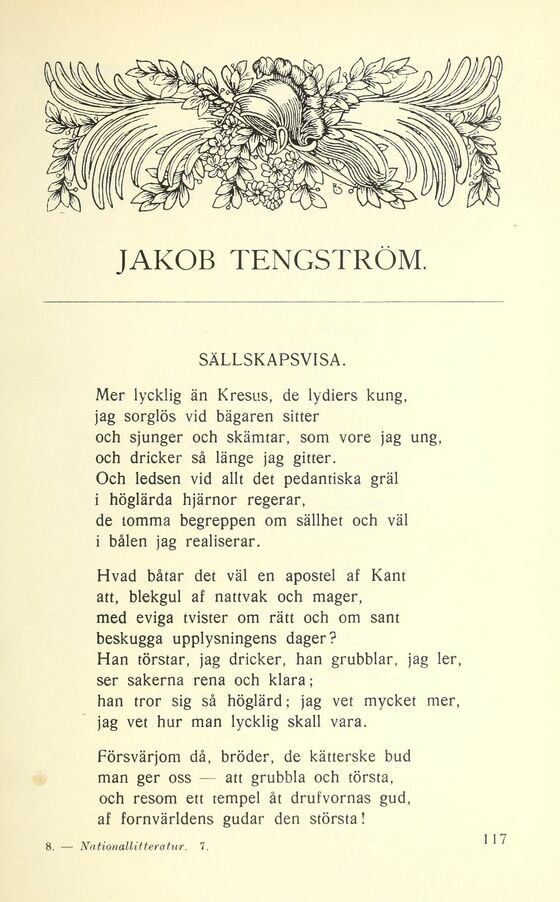 JAKOB TENGSTRÖM.

SÄLLSKAPSVISA.

Mer lycklig än Kresus, de lydiers kung,
jag sorglös vid bägaren sitter
och sjunger och skämtar, som vore jag ung,
och dricker så länge jag gitter.
Och ledsen vid allt det pedantiska gräl
i höglärda hjärnor regerar,
de tomma begreppen om sällhet och väl
i bålen jag realiserar.

Hvad båtar det väl en apostel af Kant
att, blekgul af nattvak och mager,
med eviga tvister om rätt och om sant
beskugga upplysningens dager?
Han törstar, jag dricker, han grubblar, jag ler,
ser sakerna rena och klara;
han tror sig så höglärd; jag vet mycket mer,
jag vet hur man lycklig skall vara.

Försvärjom då, bröder, de kätterske bud
man ger oss — att grubbla och törsta,
och resom ett tempel åt drufvornas gud,
af fornvärldens gudar den största!

8. — Nationallitteratur. 7.

117